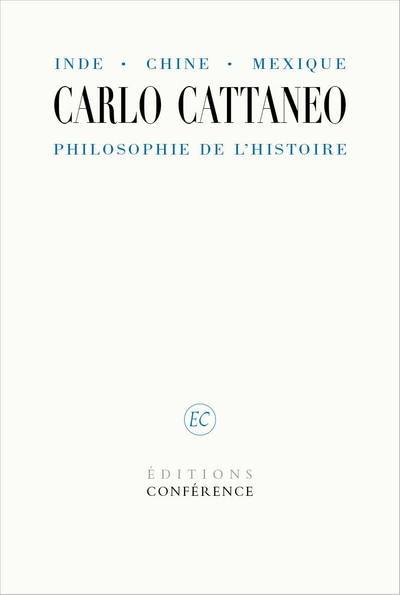 INDE · CHINE · MEXIQUE
CARLO CATTANEO
PHILOSOPHIE DE L'HISTOIRE

EC

ÉDITIONS
CONFÉRENCE